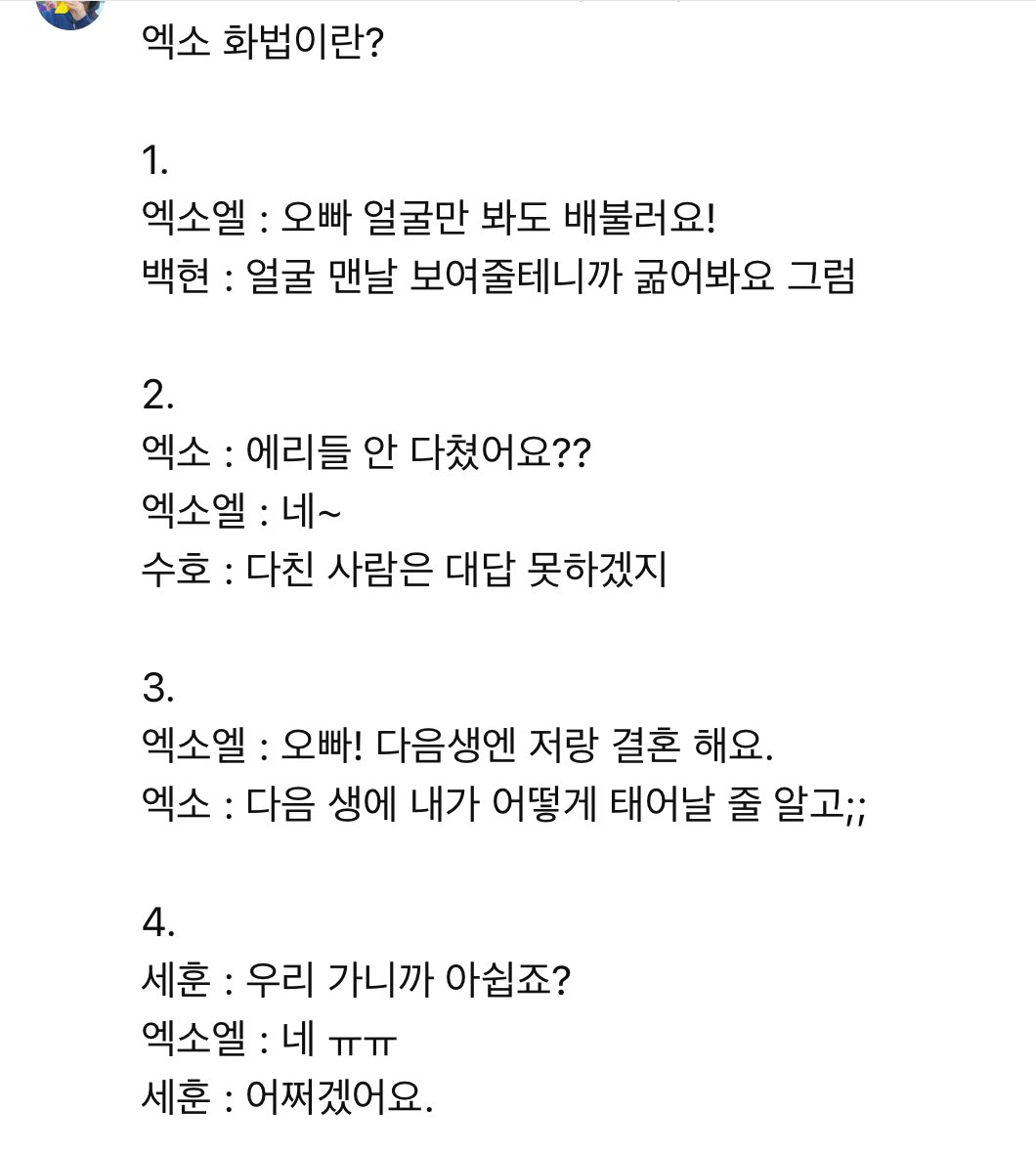 엑소 화법이란?

1.
엑소엘 : 오빠 얼굴만 봐도 배불러요!
백현 : 얼굴 맨날 보여줄테니까 굶어봐요 그럼

2.
엑소 : 에리들 안 다쳤어요??
엑소엘 : 네~
수호 : 다친 사람은 대답 못하겠지

3.
엑소엘 : 오빠! 다음생엔 저랑 결혼 해요.
엑소 : 다음 생에 내가 어떻게 태어날 줄 알고;;

4.
세훈 : 우리 가니까 아쉽죠?
엑소엘 : 네 ㅠㅠ
세훈 : 어쩌겠어요.